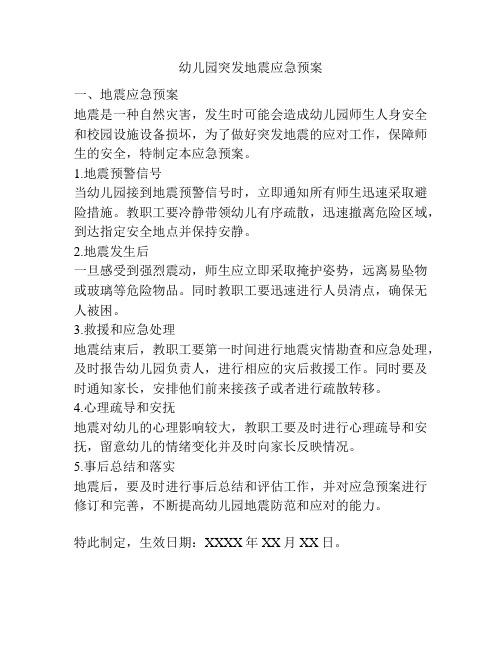 幼儿园突发地震应急预案

一、地震应急预案

地震是一种自然灾害，发生时可能会造成幼儿园师生人身安全和校园设施设备损坏，为了做好突发地震的应对工作，保障师生的安全，特制定本应急预案。

1.地震预警信号

当幼儿园接到地震预警信号时，立即通知所有师生迅速采取避险措施。教职工要冷静带领幼儿有序疏散，迅速撤离危险区域，到达指定安全地点并保持安静。

2.地震发生后

一旦感受到强烈震动，师生应立即采取掩护姿势，远离易坠物或玻璃等危险物品。同时教职工要迅速进行人员清点，确保无人被困。

3.救援和应急处理

地震结束后，教职工要第一时间进行地震灾情勘查和应急处理，及时报告幼儿园负责人，进行相应的灾后救援工作。同时要及时通知家长，安排他们前来接孩子或者进行疏散转移。

4.心理疏导和安抚

地震对幼儿的心理影响较大，教职工要及时进行心理疏导和安抚，留意幼儿的情绪变化并及时向家长反映情况。

5.事后总结和落实

地震后，要及时进行事后总结和评估工作，并对应急预案进行修订和完善，不断提高幼儿园地震防范和应对的能力。

特此制定，生效日期：XXXX 年 XX 月 XX 日。